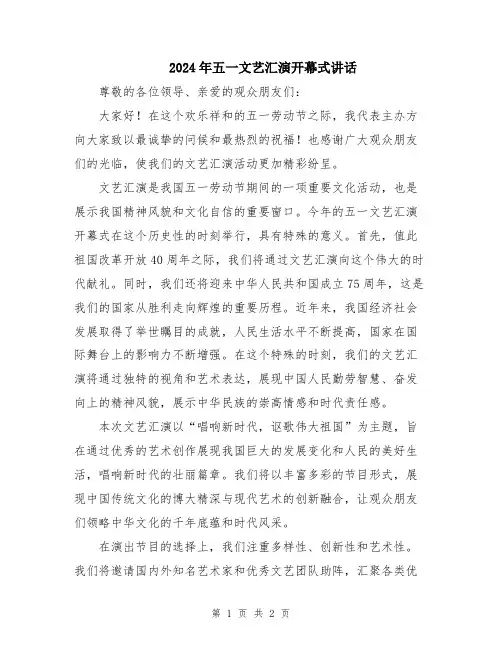 2024年五一文艺汇演开幕式讲话

尊敬的各位领导、亲爱的观众朋友们：

大家好！在这个欢乐祥和的五一劳动节之际，我代表主办方向大家致以最诚挚的问候和最热烈的祝福！也感谢广大观众朋友们的光临，使我们的文艺汇演活动更加精彩纷呈。

文艺汇演是我国五一劳动节期间的一项重要文化活动，也是展示我国精神风貌和文化自信的重要窗口。今年的五一文艺汇演开幕式在这个历史性的时刻举行，具有特殊的意义。首先，值此祖国改革开放40周年之际，我们将通过文艺汇演向这个伟大的时代献礼。同时，我们还将迎来中华人民共和国成立75周年，这是我们的国家从胜利走向辉煌的重要历程。近年来，我国经济社会发展取得了举世瞩目的成就，人民生活水平不断提高，国家在国际舞台上的影响力不断增强。在这个特殊的时刻，我们的文艺汇演将通过独特的视角和艺术表达，展现中国人民勤劳智慧、奋发向上的精神风貌，展示中华民族的崇高情感和时代责任感。

本次文艺汇演以“唱响新时代，讴歌伟大祖国”为主题，旨在通过优秀的艺术创作展现我国巨大的发展变化和人民的美好生活，唱响新时代的壮丽篇章。我们将以丰富多彩的节目形式，展现中国传统文化的博大精深与现代艺术的创新融合，让观众朋友们领略中华文化的千年底蕴和时代风采。

在演出节目的选择上，我们注重多样性、创新性和艺术性。我们将邀请国内外知名艺术家和优秀文艺团队助阵，汇聚各类优

第 1 页 共 2 页